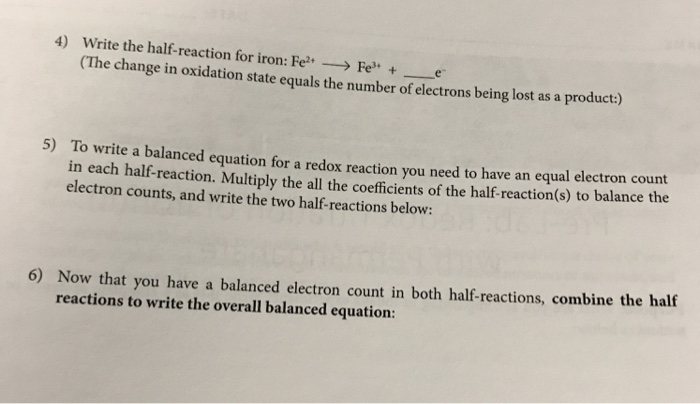 4) Write the half-reaction for iron: $Fe^{2+} \longrightarrow Fe^{3+} + \_\_\_\_ e^-$
(The change in oxidation state equals the number of electrons being lost as a product:)

5) To write a balanced equation for a redox reaction you need to have an equal electron count in each half-reaction. Multiply the all the coefficients of the half-reaction(s) to balance the electron counts, and write the two half-reactions below:

6) Now that you have a balanced electron count in both half-reactions, combine the half reactions to write the overall balanced equation: